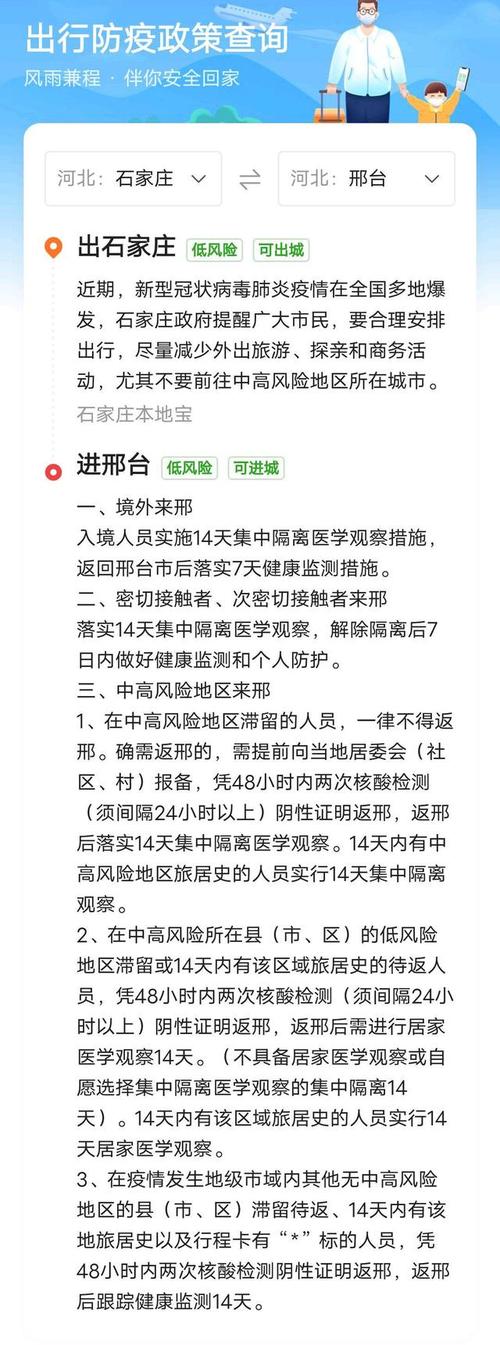 出行防疫政策查询
风雨兼程 · 伴你安全回家

河北：石家庄
河北：邢台

出石家庄 低风险 可出城
近期，新型冠状病毒肺炎疫情在全国多地爆发，石家庄政府提醒广大市民，要合理安排出行，尽量减少外出旅游、探亲和商务活动，尤其不要前往中高风险地区所在城市。
石家庄本地宝

进邢台 低风险 可进城
一、境外来邢
入境人员实施14天集中隔离医学观察措施，返回邢台市后落实7天健康监测措施。
二、密切接触者、次密切接触者来邢
落实14天集中隔离医学观察，解除隔离后7日内做好健康监测和个人防护。
三、中高风险地区来邢
1、在中高风险地区滞留的人员，一律不得返邢。确需返邢的，需提前向当地居委会（社区、村）报备，凭48小时内两次核酸检测（须间隔24小时以上）阴性证明返邢，返邢后落实14天集中隔离医学观察。14天内有中高风险地区旅居史的人员实行14天集中隔离观察。
2、在中高风险所在县（市、区）的低风险地区滞留或14天内有该区域旅居史的待返人员，凭48小时内两次核酸检测（须间隔24小时以上）阴性证明返邢，返邢后需进行居家医学观察14天。（不具备居家医学观察或自愿选择集中隔离医学观察的集中隔离14天）。14天内有该区域旅居史的人员实行14天居家医学观察。
3、在疫情发生地级市域内其他无中高风险地区的县（市、区）滞留待返、14天内有该地旅居史以及行程卡有“*”标的人员，凭48小时内两次核酸检测阴性证明返邢，返邢后跟踪健康监测14天。